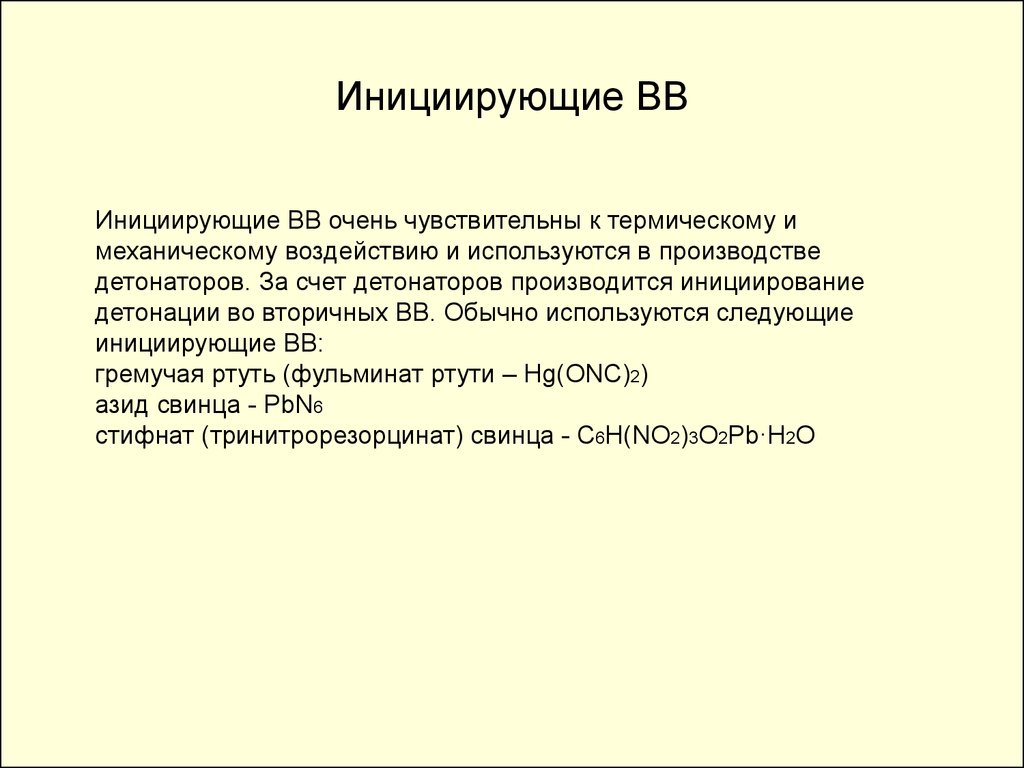 Инициирующие ВВ

Инициирующие ВВ очень чувствительны к термическому и механическому воздействию и используются в производстве детонаторов. За счет детонаторов производится инициирование детонации во вторичных ВВ. Обычно используются следующие инициирующие ВВ:
гремучая ртуть (фульминат ртути – $Hg(ONC)_2$)
азид свинца - $PbN_6$
стифнат (тринитрорезорцинат) свинца - $C_6H(NO_2)_3O_2Pb \cdot H_2O$